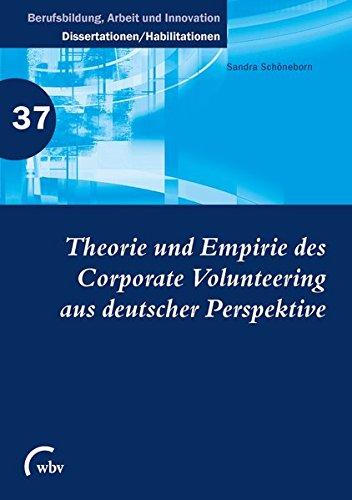 Berufsbildung, Arbeit und Innovation
Dissertationen/Habilitationen

Sandra Schöneborn

37

Theorie und Empirie des Corporate Volunteering aus deutscher Perspektive

wbv